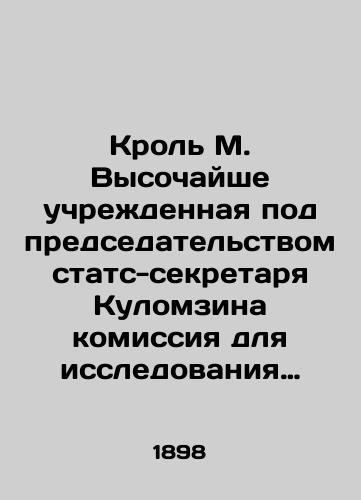 Кроль М. Высочайше учрежденная под председательством статс-секретаря Куломзина комиссия для исследования…

1898